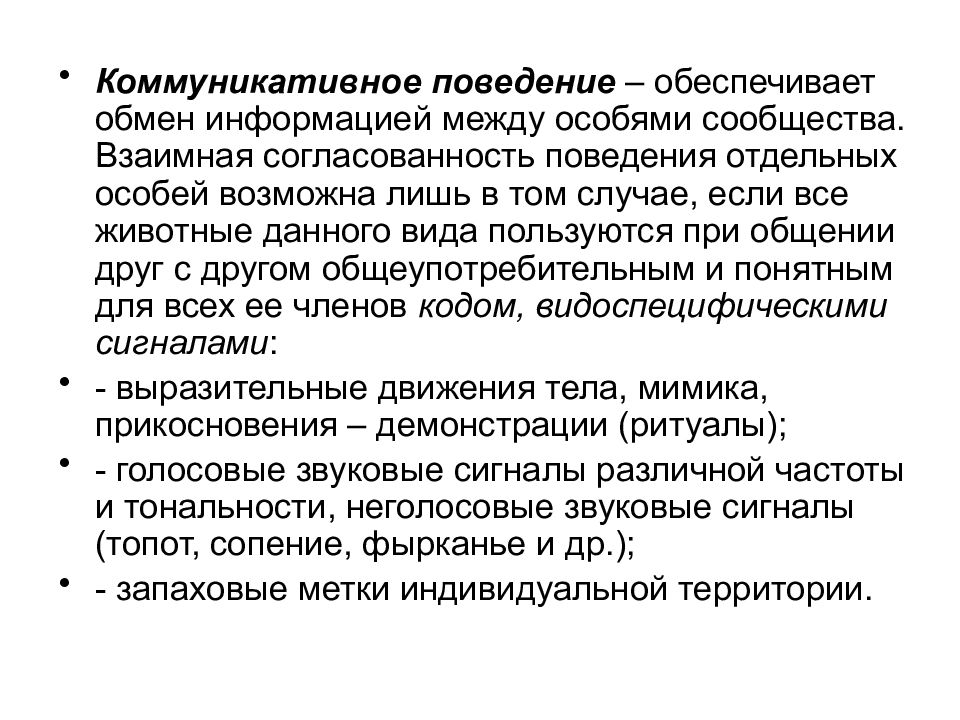 • Коммуникативное поведение – обеспечивает обмен информацией между особями сообщества. Взаимная согласованность поведения отдельных особей возможна лишь в том случае, если все животные данного вида пользуются при общении друг с другом общеупотребительным и понятным для всех ее членов кодом, видоспецифическими сигналами:

• - выразительные движения тела, мимика, прикосновения – демонстрации (ритуалы);

• - голосовые звуковые сигналы различной частоты и тональности, неголосовые звуковые сигналы (топот, сопение, фырканье и др.);

• - запаховые метки индивидуальной территории.